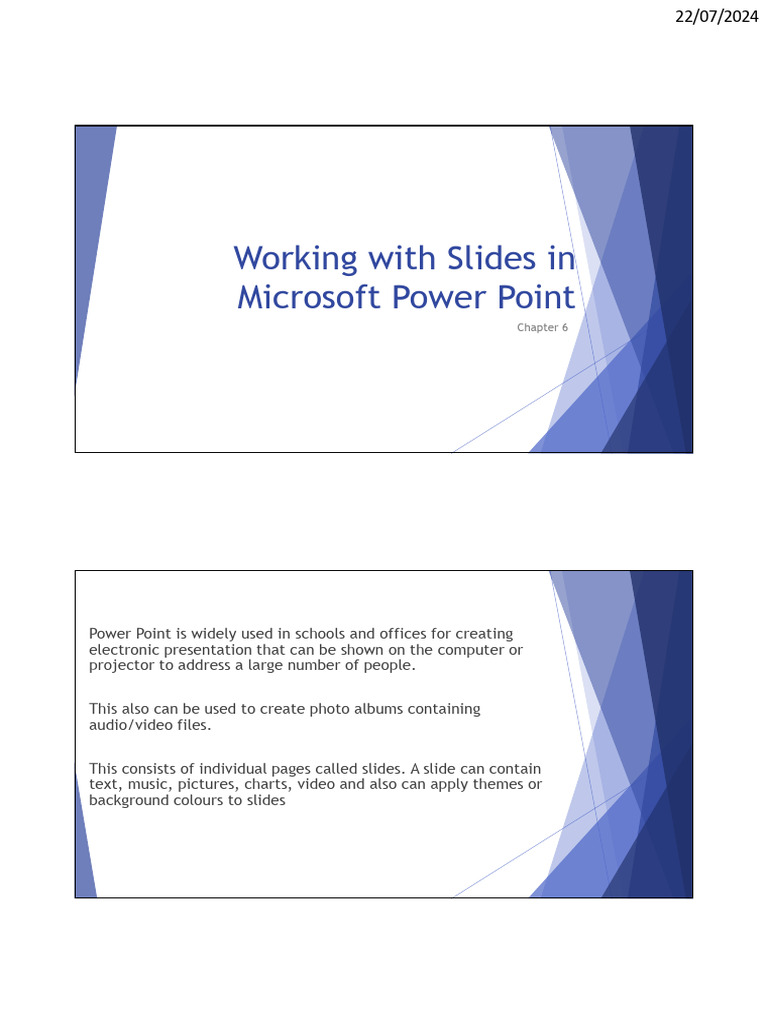 22/07/2024

Working with Slides in Microsoft Power Point

Chapter 6

Power Point is widely used in schools and offices for creating electronic presentation that can be shown on the computer or projector to address a large number of people.

This also can be used to create photo albums containing audio/video files.

This consists of individual pages called slides. A slide can contain text, music, pictures, charts, video and also can apply themes or background colours to slides